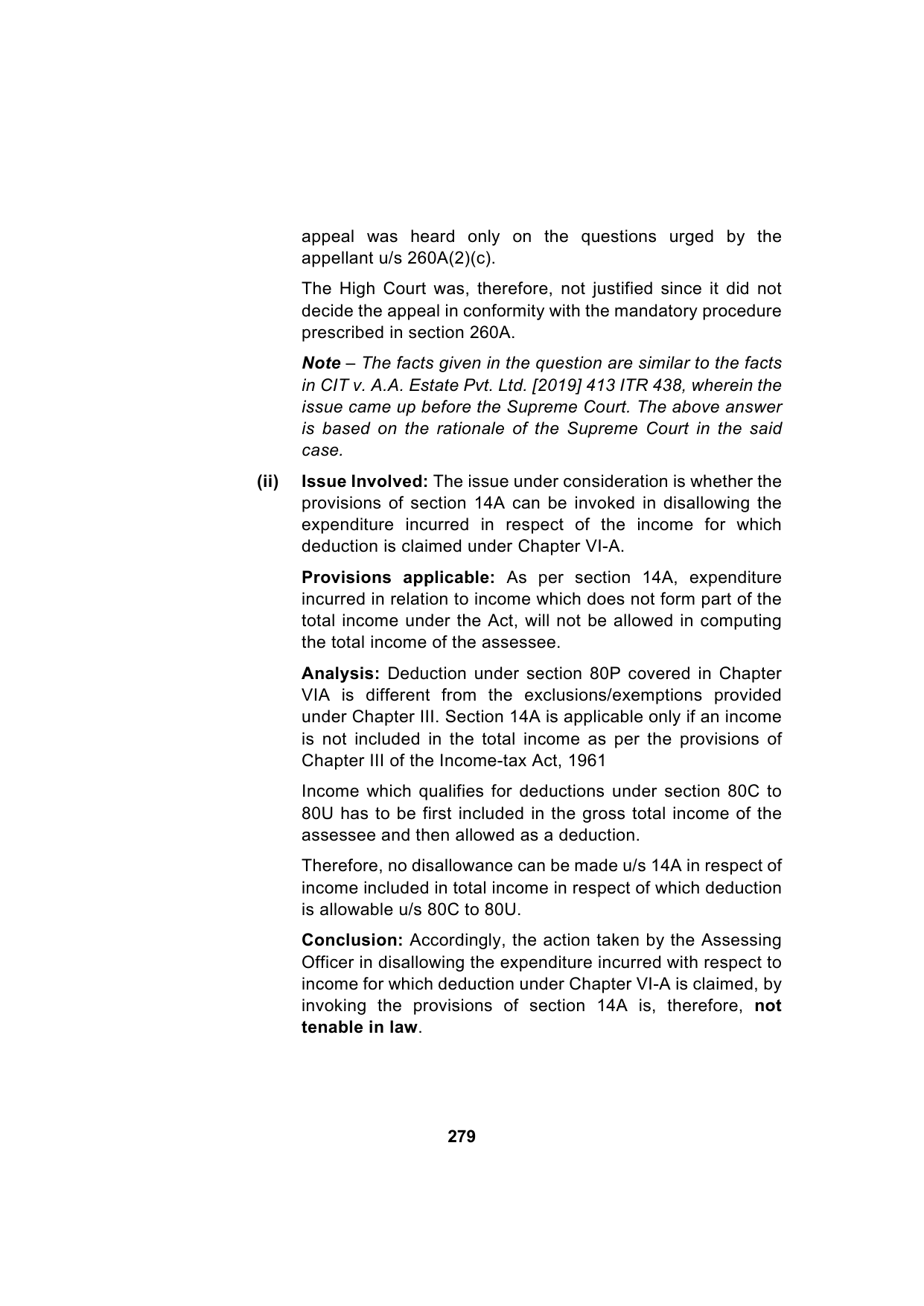 appeal was heard only on the questions urged by the appellant u/s 260A(2)(c).

The High Court was, therefore, not justified since it did not decide the appeal in conformity with the mandatory procedure prescribed in section 260A.

Note – The facts given in the question are similar to the facts in CIT v. A.A. Estate Pvt. Ltd. [2019] 413 ITR 438, wherein the issue came up before the Supreme Court. The above answer is based on the rationale of the Supreme Court in the said case.

(ii) Issue Involved: The issue under consideration is whether the provisions of section 14A can be invoked in disallowing the expenditure incurred in respect of the income for which deduction is claimed under Chapter VI-A.

Provisions applicable: As per section 14A, expenditure incurred in relation to income which does not form part of the total income under the Act, will not be allowed in computing the total income of the assessee.

Analysis: Deduction under section 80P covered in Chapter VIA is different from the exclusions/exemptions provided under Chapter III. Section 14A is applicable only if an income is not included in the total income as per the provisions of Chapter III of the Income-tax Act, 1961

Income which qualifies for deductions under section 80C to 80U has to be first included in the gross total income of the assessee and then allowed as a deduction.

Therefore, no disallowance can be made u/s 14A in respect of income included in total income in respect of which deduction is allowable u/s 80C to 80U.

Conclusion: Accordingly, the action taken by the Assessing Officer in disallowing the expenditure incurred with respect to income for which deduction under Chapter VI-A is claimed, by invoking the provisions of section 14A is, therefore, not tenable in law.

279